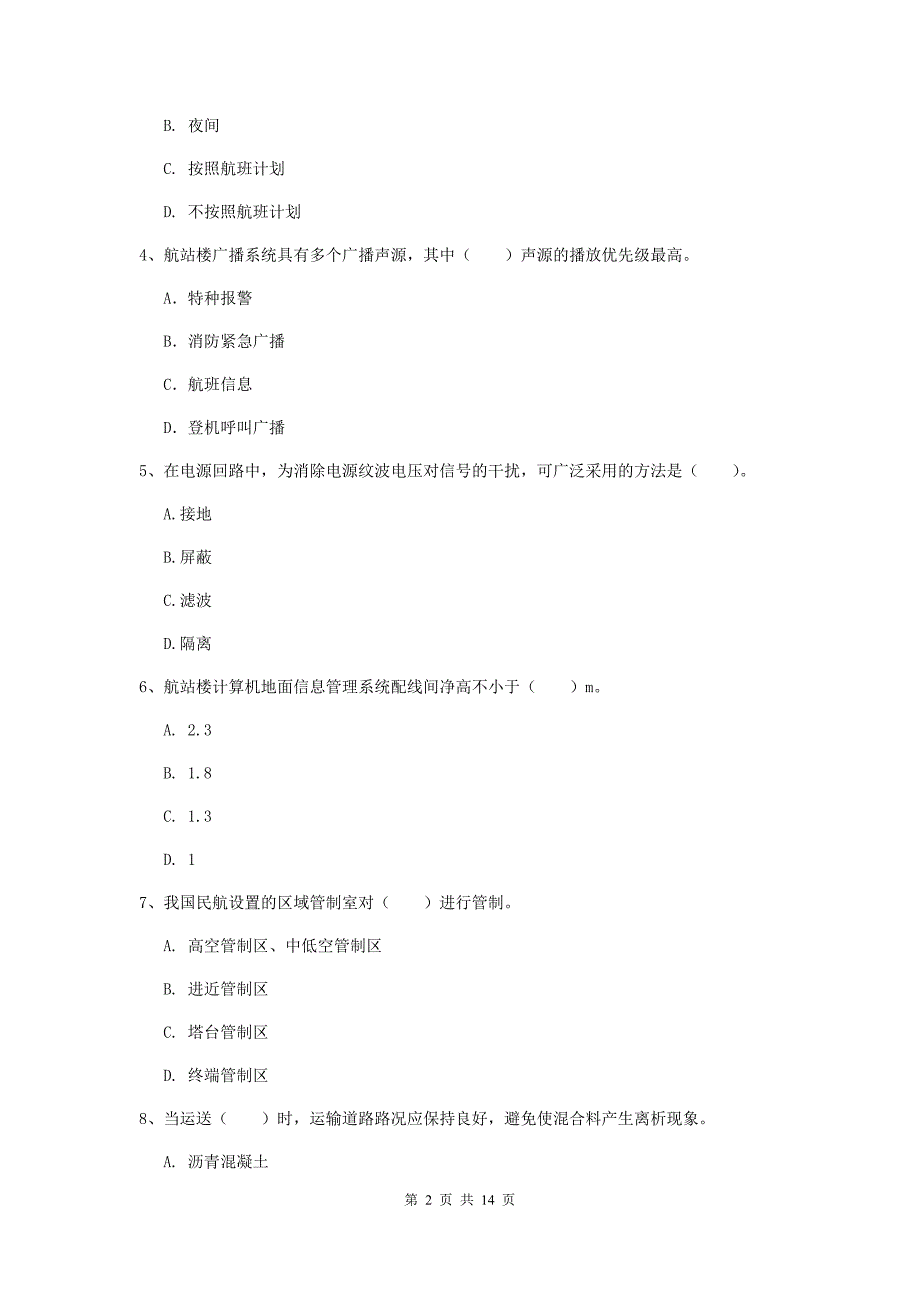 B. 夜间

C. 按照航班计划

D. 不按照航班计划

4、航站楼广播系统具有多个广播声源，其中（　　）声源的播放优先级最高。

A. 特种报警

B. 消防紧急广播

C. 航班信息

D. 登机呼叫广播

5、在电源回路中，为消除电源纹波电压对信号的干扰，可广泛采用的方法是（　　）。

A.接地

B.屏蔽

C.滤波

D.隔离

6、航站楼计算机地面信息管理系统配线间净高不小于（　　）m。

A. 2.3

B. 1.8

C. 1.3

D. 1

7、我国民航设置的区域管制室对（　　）进行管制。

A. 高空管制区、中低空管制区

B. 进近管制区

C. 塔台管制区

D. 终端管制区

8、当运送（　　）时，运输道路路况应保持良好，避免使混合料产生离析现象。

A. 沥青混凝土

第 2 页 共 14 页